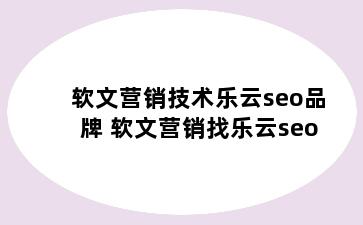 软文营销技术乐云seo品牌 软文营销找乐云seo